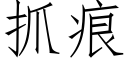 抓痕